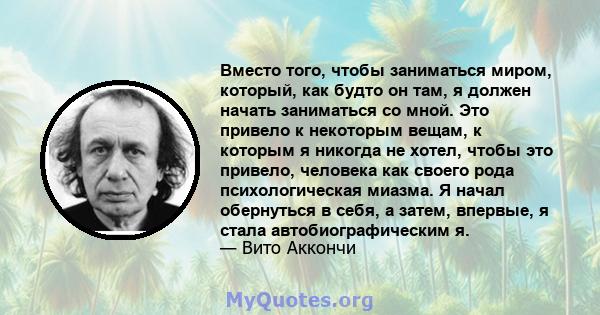 Вместо того, чтобы заниматься миром, который, как будто он там, я должен начать заниматься со мной. Это привело к некоторым вещам, к которым я никогда не хотел, чтобы это привело, человека как своего рода психологическая миазма. Я начал обернуться в себя, а затем, впервые, я стала автобиографическим я.
— Вито Аккончи

MyQuotes.org